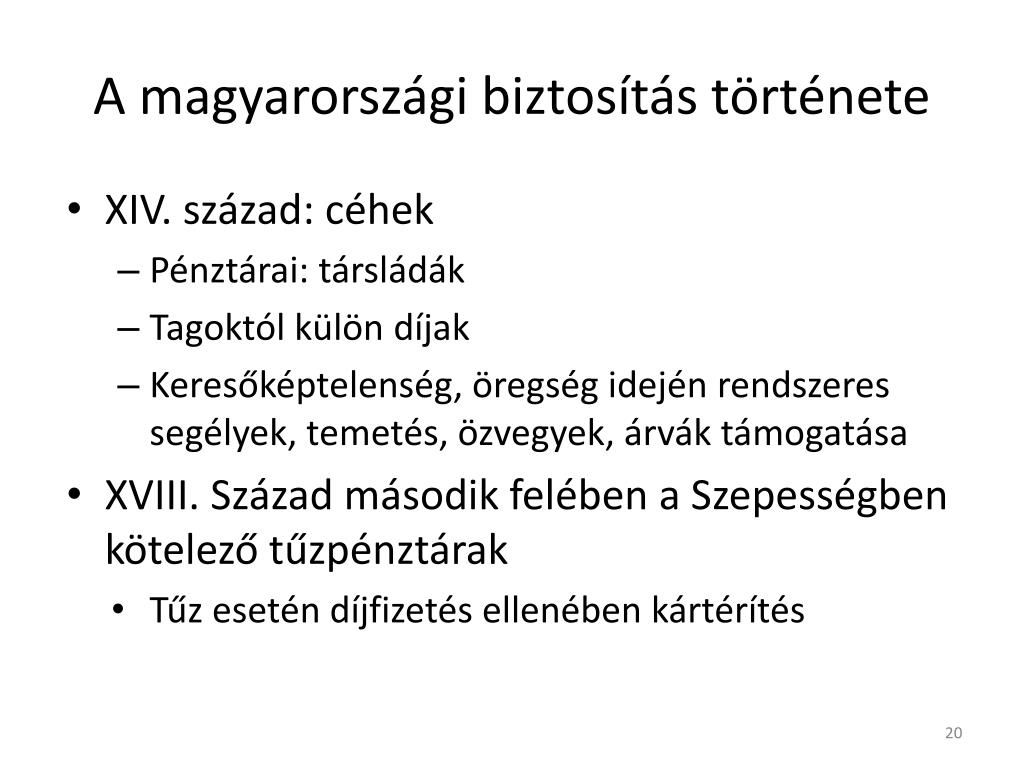 A magyarországi biztosítás története

• XIV. század: céhek
– Pénztárai: társládák
– Tagoktól külön díjak
– Keresőképtelenség, öregség idején rendszeres segélyek, temetés, özvegyek, árvák támogatása

• XVIII. Század második felében a Szepességben kötelező tűzpénztárak
• Tűz esetén díjfizetés ellenében kártérítés

20